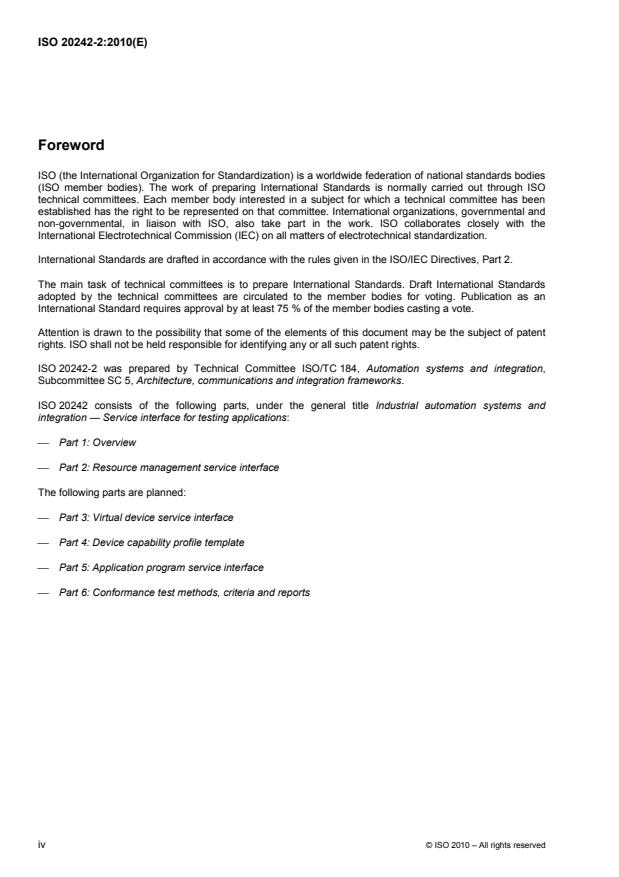 ISO 20242-2:2010(E)

Foreword

ISO (the International Organization for Standardization) is a worldwide federation of national standards bodies (ISO member bodies). The work of preparing International Standards is normally carried out through ISO technical committees. Each member body interested in a subject for which a technical committee has been established has the right to be represented on that committee. International organizations, governmental and non-governmental, in liaison with ISO, also take part in the work. ISO collaborates closely with the International Electrotechnical Commission (IEC) on all matters of electrotechnical standardization.

International Standards are drafted in accordance with the rules given in the ISO/IEC Directives, Part 2.

The main task of technical committees is to prepare International Standards. Draft International Standards adopted by the technical committees are circulated to the member bodies for voting. Publication as an International Standard requires approval by at least 75 % of the member bodies casting a vote.

Attention is drawn to the possibility that some of the elements of this document may be the subject of patent rights. ISO shall not be held responsible for identifying any or all such patent rights.

ISO 20242-2 was prepared by Technical Committee ISO/TC 184, Automation systems and integration, Subcommittee SC 5, Architecture, communications and integration frameworks.

ISO 20242 consists of the following parts, under the general title Industrial automation systems and integration — Service interface for testing applications:

— Part 1: Overview

— Part 2: Resource management service interface

The following parts are planned:

— Part 3: Virtual device service interface

— Part 4: Device capability profile template

— Part 5: Application program service interface

— Part 6: Conformance test methods, criteria and reports

iv

© ISO 2010 – All rights reserved